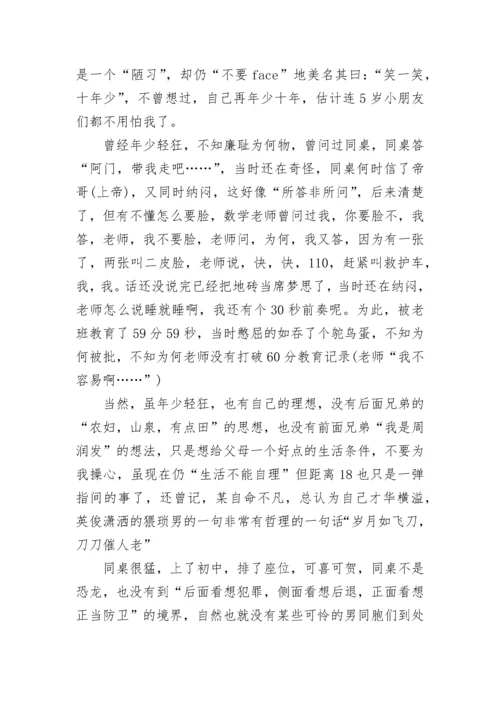 是一个“陋习”，却仍“不要 face”地美名其曰：“笑一笑，十年少”，不曾想过，自己再年少十年，估计连 5 岁小朋友们都不用怕我了。

曾经年少轻狂，不知廉耻为何物，曾问过同桌，同桌答“阿门，带我走吧……”，当时还在奇怪，同桌何时信了帝哥(上帝)，又同时纳闷，这好像“所答非所问”，后来清楚了，但有不懂怎么要脸，数学老师曾问过我，你要脸不，我答，老师，我不要脸，老师问，为何，我又答，因为有一张了，两张叫二皮脸，老师说，快，快，110，赶紧叫救护车，我，我。话还没说完已经把地砖当席梦思了，当时还在纳闷，老师怎么说睡就睡啊，我还有个 30 秒前奏呢。为此，被老班教育了 59 分 59 秒，当时憋屈的如吞了个鸵鸟蛋，不知为何被批，不知为何老师没有打破 60 分教育记录(老师“我不容易啊……”)

当然，虽年少轻狂，也有自己的理想，没有后面兄弟的“农妇，山泉，有点田”的思想，也没有前面兄弟“我是周润发”的想法，只是想给父母一个好点的生活条件，不要为我操心，虽现在仍“生活不能自理”但距离 18 也只是一弹指间的事了，还曾记，某自命不凡，总认为自己才华横溢，英俊潇洒的猥琐男的一句非常有哲理的一句话“岁月如飞刀，刀刀催人老”

同桌很猛，上了初中，排了座位，可喜可贺，同桌不是恐龙，也没有到“后面看想犯罪，侧面看想后退，正面看想正当防卫”的境界，自然也就没有某些可怜的男同胞们到处